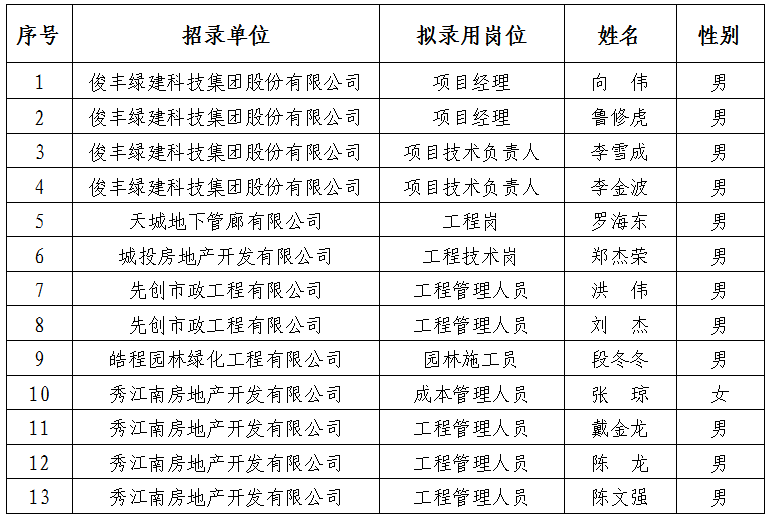 | 序号 | 招录单位 | 拟录用岗位 | 姓名 | 性别 |
|---|---|---|---|---|
| 1 | 俊丰绿建科技集团股份有限公司 | 项目经理 | 向　伟 | 男 |
| 2 | 俊丰绿建科技集团股份有限公司 | 项目经理 | 鲁修虎 | 男 |
| 3 | 俊丰绿建科技集团股份有限公司 | 项目技术负责人 | 李雪成 | 男 |
| 4 | 俊丰绿建科技集团股份有限公司 | 项目技术负责人 | 李金波 | 男 |
| 5 | 天城地下管廊有限公司 | 工程岗 | 罗海东 | 男 |
| 6 | 城投房地产开发有限公司 | 工程技术岗 | 郑杰荣 | 男 |
| 7 | 先创市政工程有限公司 | 工程管理人员 | 洪　伟 | 男 |
| 8 | 先创市政工程有限公司 | 工程管理人员 | 刘　杰 | 男 |
| 9 | 皓程园林绿化工程有限公司 | 园林施工员 | 段冬冬 | 男 |
| 10 | 秀江南房地产开发有限公司 | 成本管理人员 | 张　琼 | 女 |
| 11 | 秀江南房地产开发有限公司 | 工程管理人员 | 戴金龙 | 男 |
| 12 | 秀江南房地产开发有限公司 | 工程管理人员 | 陈　龙 | 男 |
| 13 | 秀江南房地产开发有限公司 | 工程管理人员 | 陈文强 | 男 |